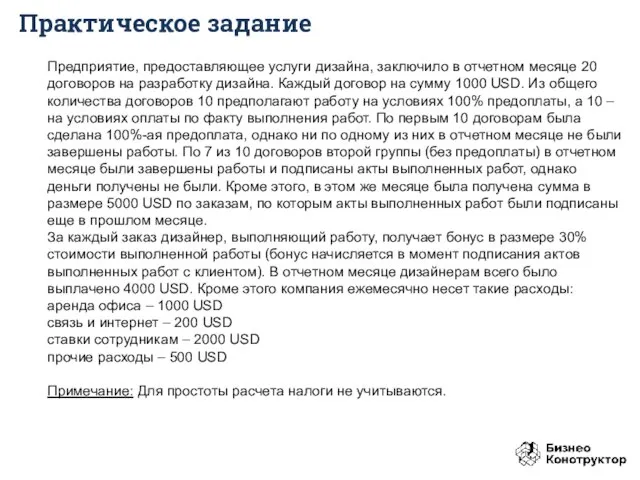 Практическое задание

Предприятие, предоставляющее услуги дизайна, заключило в отчетном месяце 20 договоров на разработку дизайна. Каждый договор на сумму 1000 USD. Из общего количества договоров 10 предполагают работу на условиях 100% предоплаты, а 10 – на условиях оплаты по факту выполнения работ. По первым 10 договорам была сделана 100%-ая предоплата, однако ни по одному из них в отчетном месяце не были завершены работы. По 7 из 10 договоров второй группы (без предоплаты) в отчетном месяце были завершены работы и подписаны акты выполненных работ, однако деньги получены не были. Кроме этого, в этом же месяце была получена сумма в размере 5000 USD по заказам, по которым акты выполненных работ были подписаны еще в прошлом месяце.
За каждый заказ дизайнер, выполняющий работу, получает бонус в размере 30% стоимости выполненной работы (бонус начисляется в момент подписания актов выполненных работ с клиентом). В отчетном месяце дизайнерам всего было выплачено 4000 USD. Кроме этого компания ежемесячно несет такие расходы:
аренда офиса – 1000 USD
связь и интернет – 200 USD
ставки сотрудникам – 2000 USD
прочие расходы – 500 USD

Примечание: Для простоты расчета налоги не учитываются.

Бизнес Конструктор